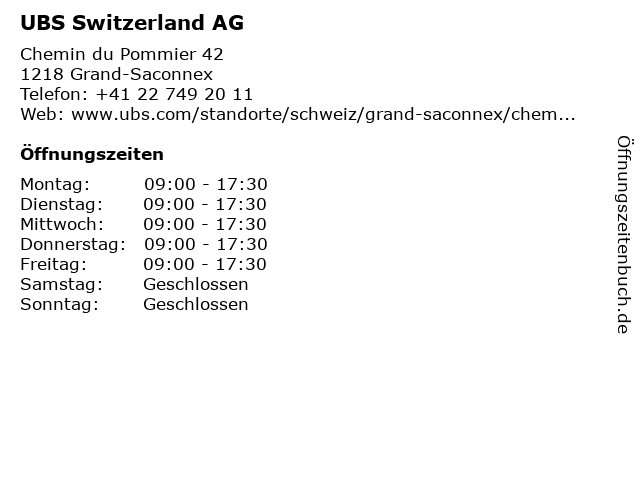 UBS Switzerland AG

Chemin du Pommier 42
1218 Grand-Saconnex
Telefon: +41 22 749 20 11
Web: www.ubs.com/standorte/schweiz/grand-saconnex/chem...

Öffnungszeiten

Montag: 09:00 - 17:30
Dienstag: 09:00 - 17:30
Mittwoch: 09:00 - 17:30
Donnerstag: 09:00 - 17:30
Freitag: 09:00 - 17:30
Samstag: Geschlossen
Sonntag: Geschlossen

Öffnungszeitenbuch.de